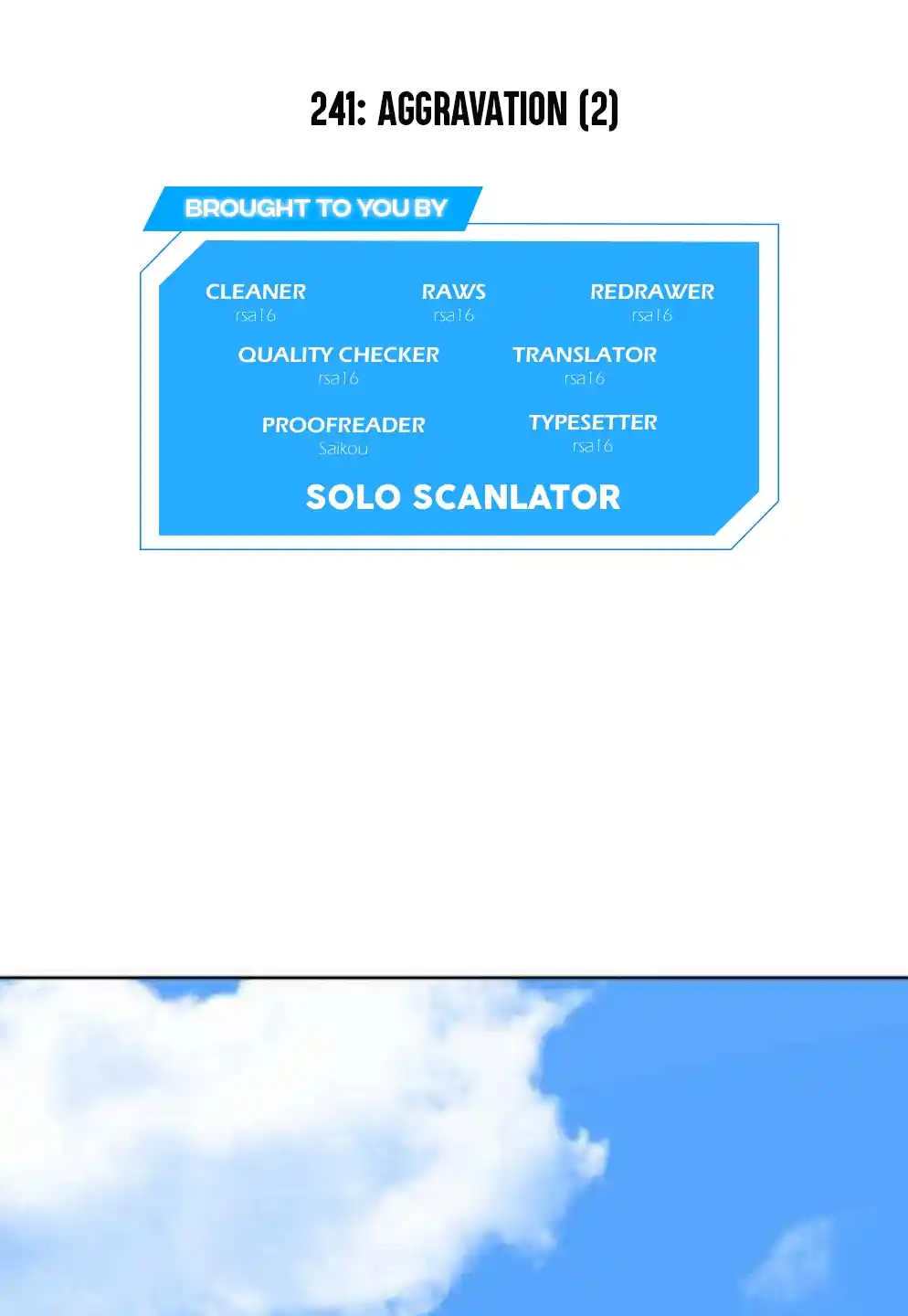 241: AGGRAVATION (2)

BROUGHT TO YOU BY

CLEANER
rsa16

RAWS
rsa16

REDRAWER
rsa16

QUALITY CHECKER
rsa16

TRANSLATOR
rsa16

PROOFREADER
Saikou

TYPESETTER
rsa16

SOLO SCANLATOR